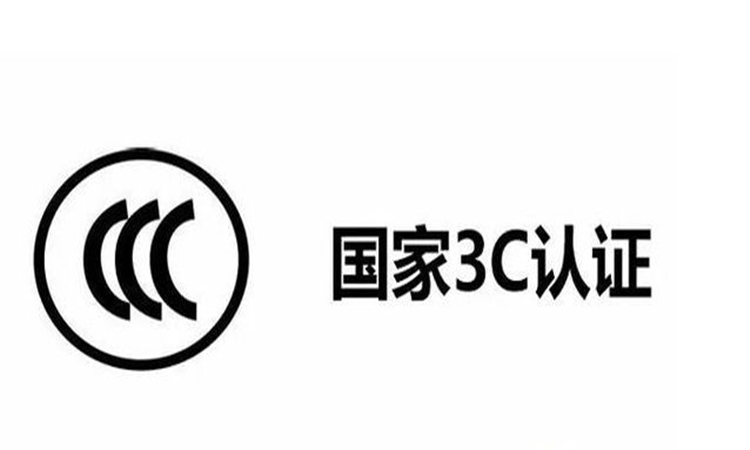 CCC

国家3C认证